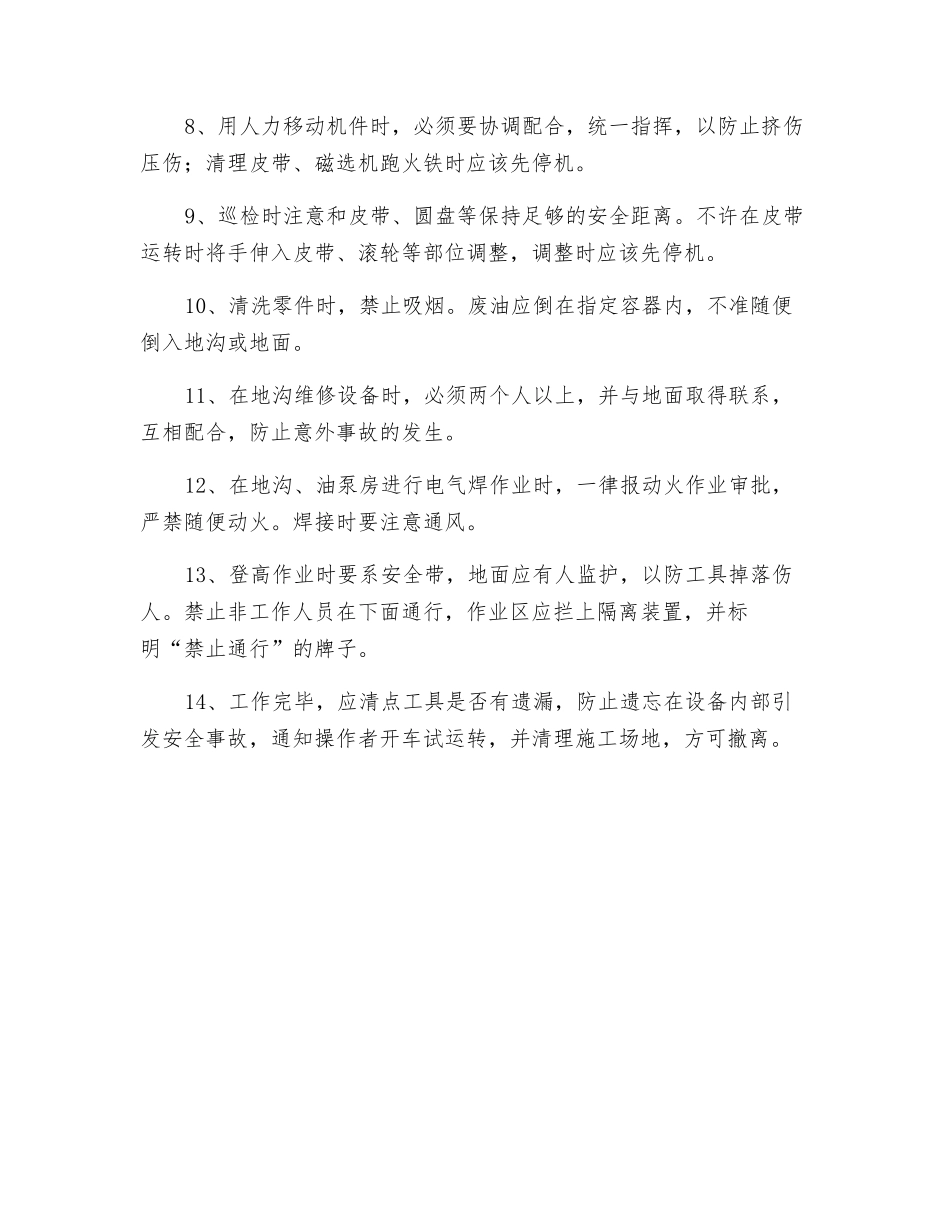 8、用人力移动机件时，必须要协调配合，统一指挥，以防止挤伤压伤；清理皮带、磁选机跑火铁时应该先停机。

9、巡检时注意和皮带、圆盘等保持足够的安全距离。不许在皮带运转时将手伸入皮带、滚轮等部位调整，调整时应该先停机。

10、清洗零件时，禁止吸烟。废油应倒在指定容器内，不准随便倒入地沟或地面。

11、在地沟维修设备时，必须两个人以上，并与地面取得联系，互相配合，防止意外事故的发生。

12、在地沟、油泵房进行电气焊作业时，一律报动火作业审批，严禁随便动火。焊接时要注意通风。

13、登高作业时要系安全带，地面应有人监护，以防工具掉落伤人。禁止非工作人员在下面通行，作业区应拦上隔离装置，并标明“禁止通行”的牌子。

14、工作完毕，应清点工具是否有遗漏，防止遗忘在设备内部引发安全事故，通知操作者开车试运转，并清理施工场地，方可撤离。